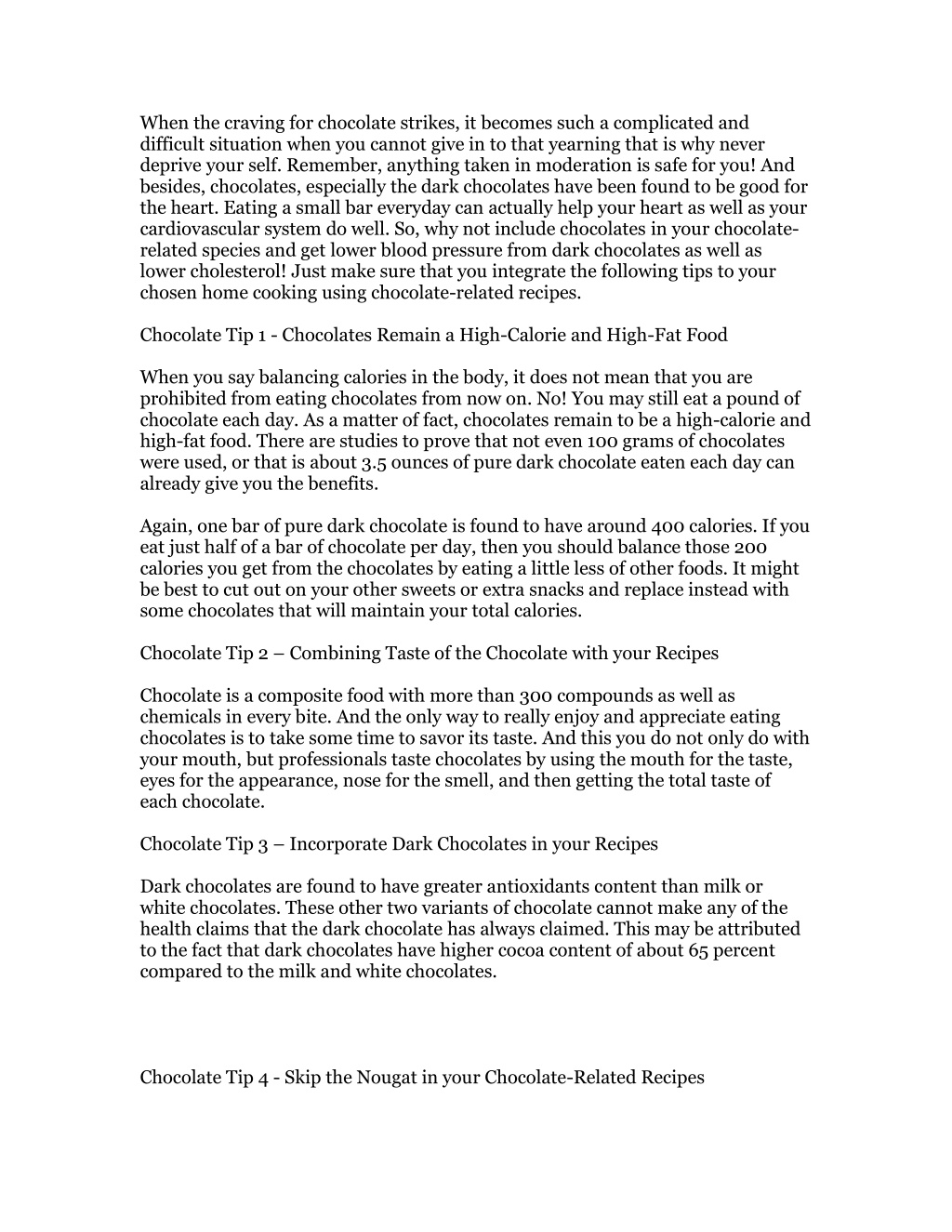 When the craving for chocolate strikes, it becomes such a complicated and difficult situation when you cannot give in to that yearning that is why never deprive your self. Remember, anything taken in moderation is safe for you! And besides, chocolates, especially the dark chocolates have been found to be good for the heart. Eating a small bar everyday can actually help your heart as well as your cardiovascular system do well. So, why not include chocolates in your chocolate-related species and get lower blood pressure from dark chocolates as well as lower cholesterol! Just make sure that you integrate the following tips to your chosen home cooking using chocolate-related recipes.

Chocolate Tip 1 - Chocolates Remain a High-Calorie and High-Fat Food

When you say balancing calories in the body, it does not mean that you are prohibited from eating chocolates from now on. No! You may still eat a pound of chocolate each day. As a matter of fact, chocolates remain to be a high-calorie and high-fat food. There are studies to prove that not even 100 grams of chocolates were used, or that is about 3.5 ounces of pure dark chocolate eaten each day can already give you the benefits.

Again, one bar of pure dark chocolate is found to have around 400 calories. If you eat just half of a bar of chocolate per day, then you should balance those 200 calories you get from the chocolates by eating a little less of other foods. It might be best to cut out on your other sweets or extra snacks and replace instead with some chocolates that will maintain your total calories.

Chocolate Tip 2 – Combining Taste of the Chocolate with your Recipes

Chocolate is a composite food with more than 300 compounds as well as chemicals in every bite. And the only way to really enjoy and appreciate eating chocolates is to take some time to savor its taste. And this you do not only do with your mouth, but professionals taste chocolates by using the mouth for the taste, eyes for the appearance, nose for the smell, and then getting the total taste of each chocolate.

Chocolate Tip 3 – Incorporate Dark Chocolates in your Recipes

Dark chocolates are found to have greater antioxidants content than milk or white chocolates. These other two variants of chocolate cannot make any of the health claims that the dark chocolate has always claimed. This may be attributed to the fact that dark chocolates have higher cocoa content of about 65 percent compared to the milk and white chocolates.

Chocolate Tip 4 - Skip the Nougat in your Chocolate-Related Recipes